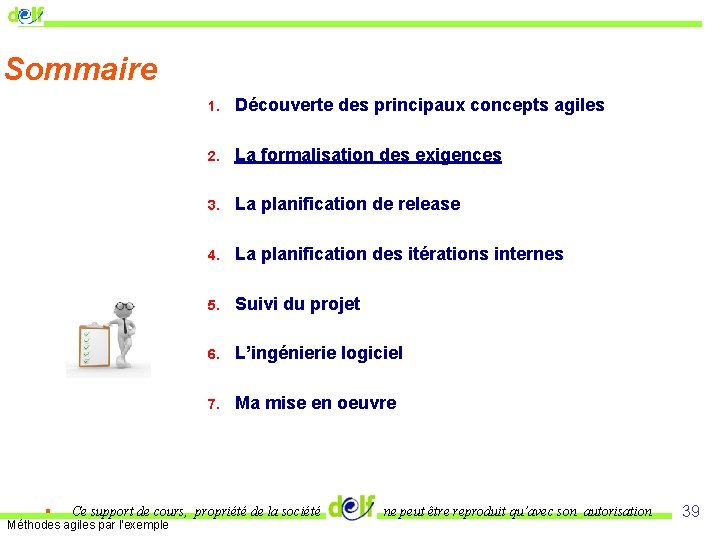 delf

Sommaire

1. Découverte des principaux concepts agiles

2. La formalisation des exigences

3. La planification de release

4. La planification des itérations internes

5. Suivi du projet

6. L'ingénierie logiciel

7. Ma mise en oeuvre

Ce support de cours, propriété de la société delf ne peut être reproduit qu'avec son autorisation 39

Méthodes agiles par l'exemple